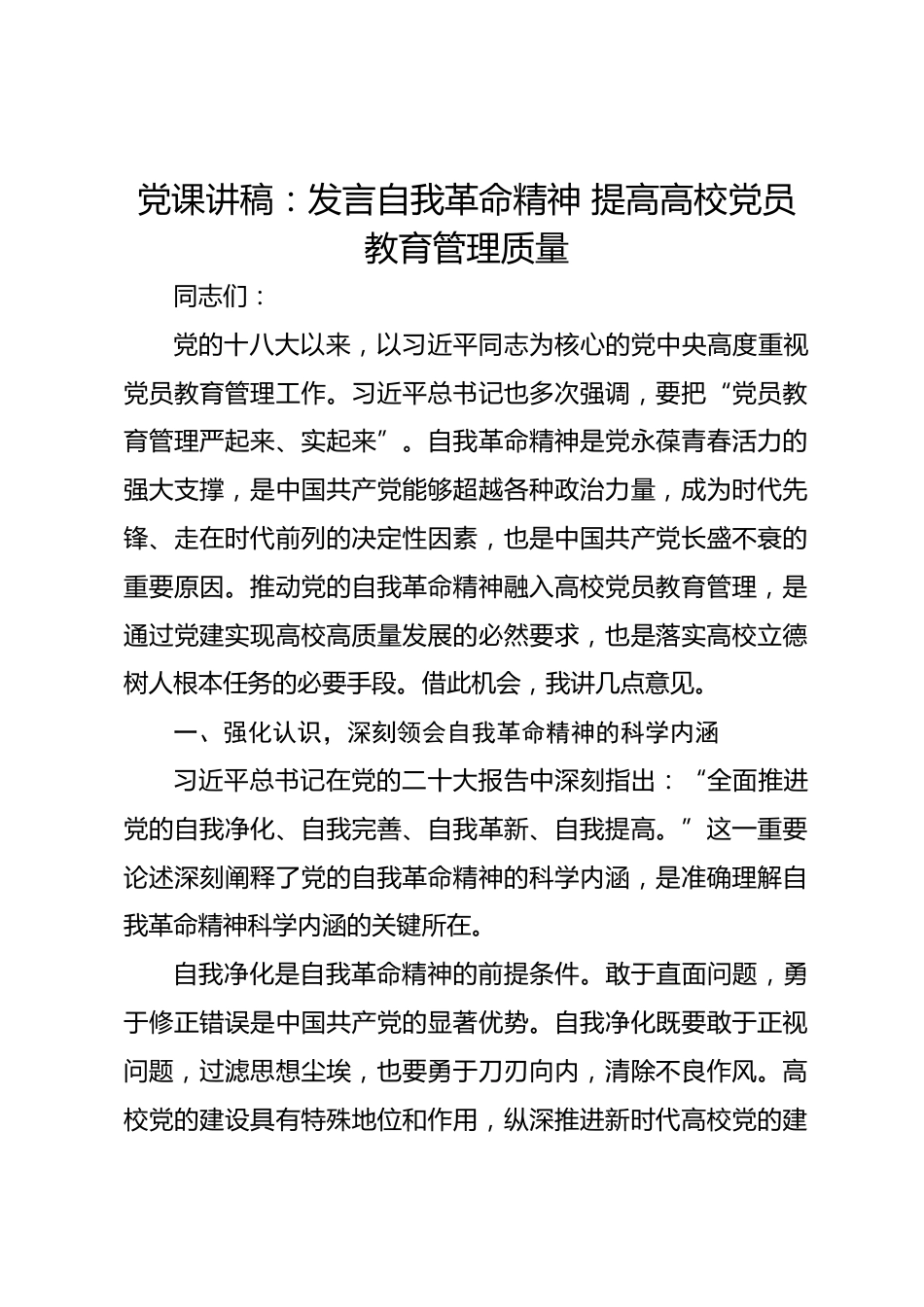 党课讲稿：发言自我革命精神 提高高校党员教育管理质量

同志们：

党的十八大以来，以习近平同志为核心的党中央高度重视党员教育管理工作。习近平总书记也多次强调，要把“党员教育管理严起来、实起来”。自我革命精神是党永葆青春活力的强大支撑，是中国共产党能够超越各种政治力量，成为时代先锋、走在时代前列的决定性因素，也是中国共产党长盛不衰的重要原因。推动党的自我革命精神融入高校党员教育管理，是通过党建实现高校高质量发展的必然要求，也是落实高校立德树人根本任务的必要手段。借此机会，我讲几点意见。

一、强化认识，深刻领会自我革命精神的科学内涵

习近平总书记在党的二十大报告中深刻指出：“全面推进党的自我净化、自我完善、自我革新、自我提高。”这一重要论述深刻阐释了党的自我革命精神的科学内涵，是准确理解自我革命精神科学内涵的关键所在。

自我净化是自我革命精神的前提条件。敢于直面问题，勇于修正错误是中国共产党的显著优势。自我净化既要敢于正视问题，过滤思想尘埃，也要勇于刀刃向内，清除不良作风。高校党的建设具有特殊地位和作用，纵深推进新时代高校党的建